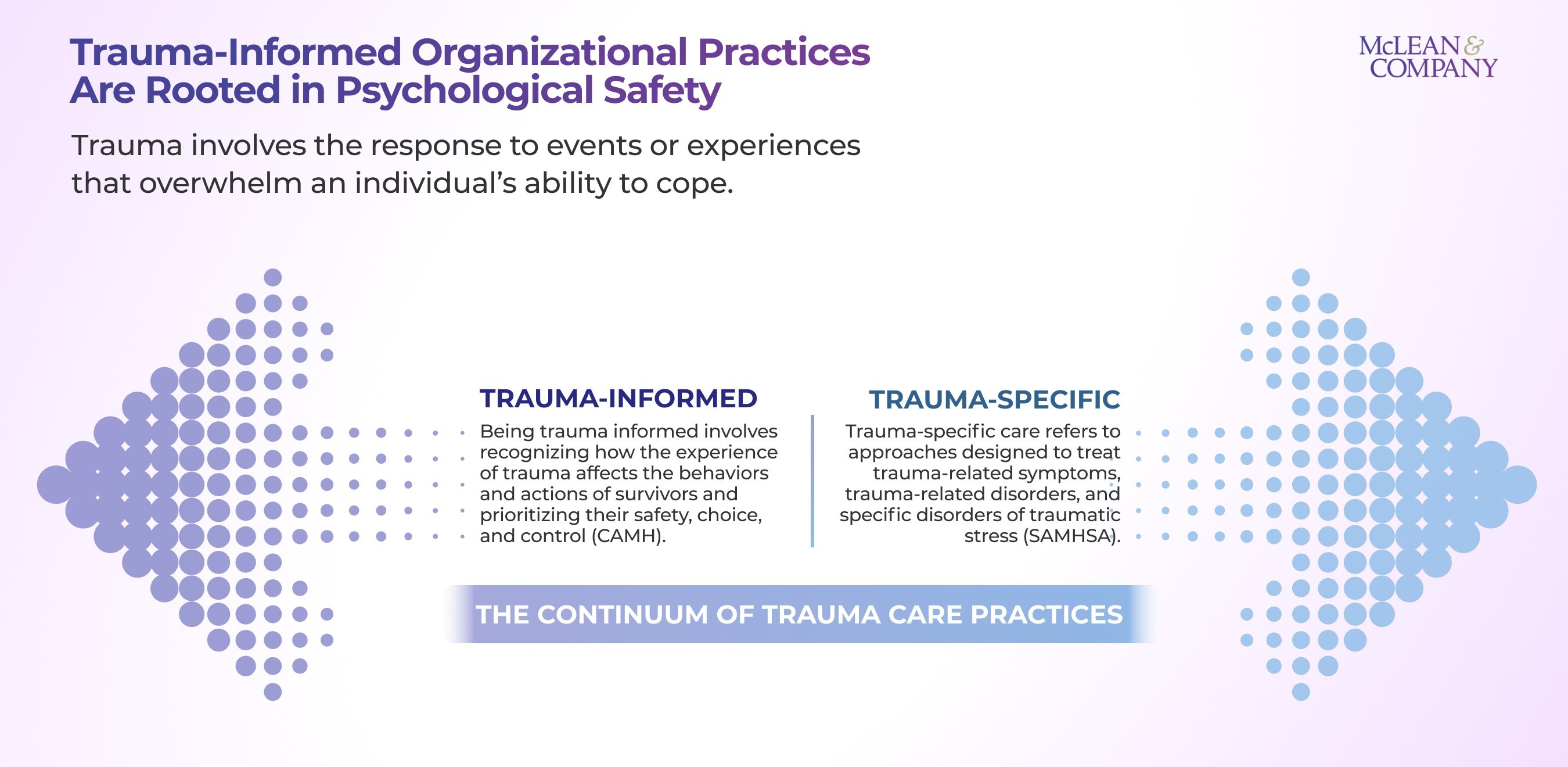 Trauma-Informed Organizational Practices Are Rooted in Psychological Safety

McLEAN & COMPANY

Trauma involves the response to events or experiences that overwhelm an individual's ability to cope.

TRAUMA-INFORMED

Being trauma informed involves recognizing how the experience of trauma affects the behaviors and actions of survivors and prioritizing their safety, choice, and control (CAMH).

TRAUMA-SPECIFIC

Trauma-specific care refers to approaches designed to treat trauma-related symptoms, trauma-related disorders, and specific disorders of traumatic stress (SAMHSA).

THE CONTINUUM OF TRAUMA CARE PRACTICES